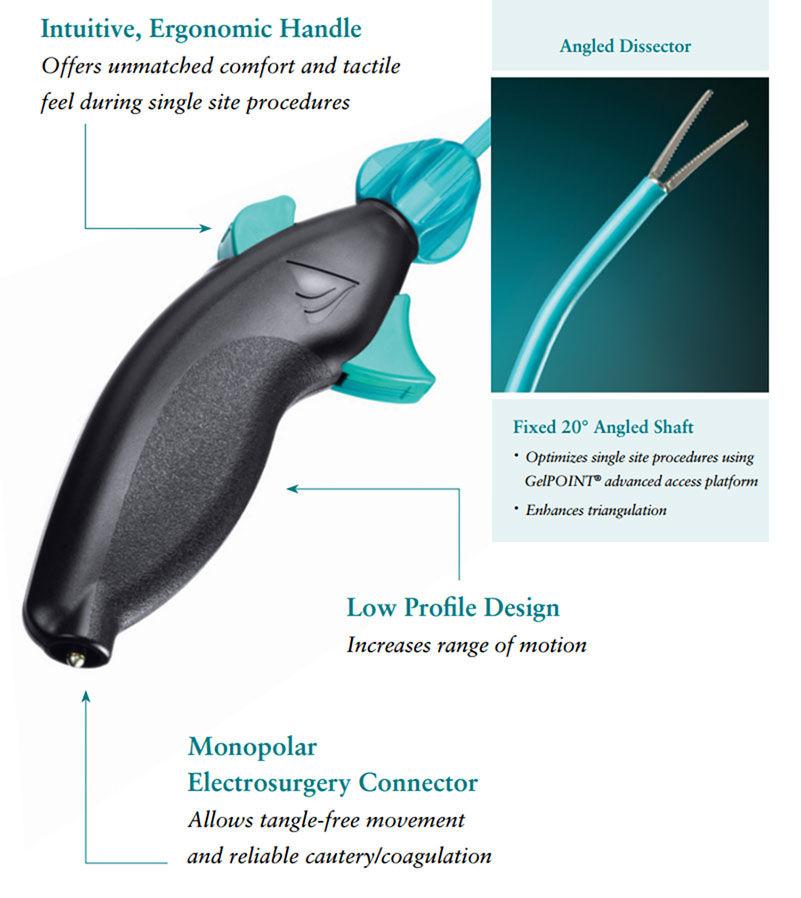 Intuitive, Ergonomic Handle
Offers unmatched comfort and tactile feel during single site procedures

Angled Dissector

Fixed 20° Angled Shaft
• Optimizes single site procedures using GelPOINT® advanced access platform
• Enhances triangulation

Low Profile Design
Increases range of motion

Monopolar
Electrosurgery Connector
Allows tangle-free movement and reliable cautery/coagulation